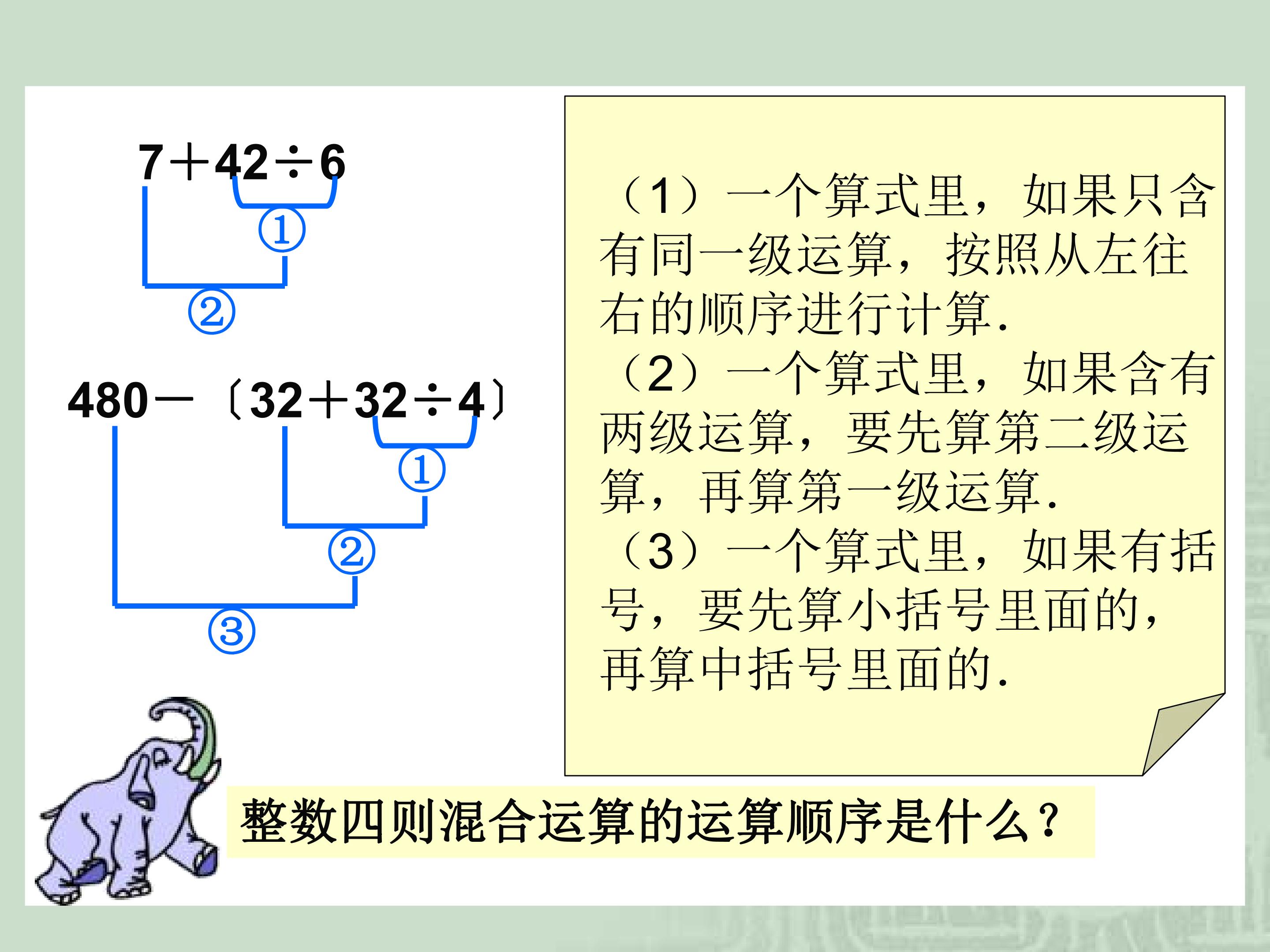 $7+42\div6$

①

②

$480-〔32+32\div4〕$

①

②

③

（1）一个算式里，如果只含有同一级运算，按照从左往右的顺序进行计算.
（2）一个算式里，如果含有两级运算，要先算第二级运算，再算第一级运算.
（3）一个算式里，如果有括号，要先算小括号里面的，再算中括号里面的.

整数四则混合运算的运算顺序是什么？